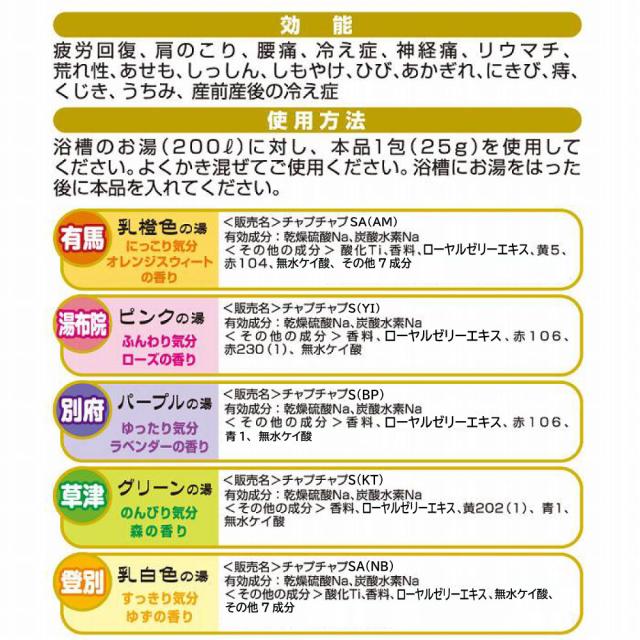 効　能

疲労回復、肩のこり、腰痛、冷え症、神経痛、リウマチ、荒れ性、あせも、しっしん、しもやけ、ひび、あかぎれ、にきび、痔、くじき、うちみ、産前産後の冷え症

使用方法

浴槽のお湯（200ℓ）に対し、本品1包（25g）を使用してください。よくかき混ぜてご使用ください。浴槽にお湯をはった後に本品を入れてください。

有馬
乳橙色の湯
にっこり気分
オレンジスウィートの香り

<販売名>チャプチャプSA(AM)
有効成分：乾燥硫酸Na、炭酸水素Na
＜その他の成分＞酸化Ti、香料、ローヤルゼリーエキス、黄5、赤104、無水ケイ酸、その他7成分

湯布院
ピンクの湯
ふんわり気分
ローズの香り

<販売名>チャプチャプS(YI)
有効成分：乾燥硫酸Na、炭酸水素Na
＜その他の成分＞香料、ローヤルゼリーエキス、赤106、赤230(1)、無水ケイ酸

別府
パープルの湯
ゆったり気分
ラベンダーの香り

<販売名>チャプチャプS(BP)
有効成分：乾燥硫酸Na、炭酸水素Na
＜その他の成分＞香料、ローヤルゼリーエキス、赤106、青1、無水ケイ酸

草津
グリーンの湯
のんびり気分
森の香り

<販売名>チャプチャプS(KT)
有効成分：乾燥硫酸Na、炭酸水素Na
＜その他の成分＞香料、ローヤルゼリーエキス、黄202(1)、青1、無水ケイ酸

登別
乳白色の湯
すっきり気分
ゆずの香り

<販売名>チャプチャプSA(NB)
有効成分：乾燥硫酸Na、炭酸水素Na
＜その他の成分＞酸化Ti、香料、ローヤルゼリーエキス、無水ケイ酸、その他7成分